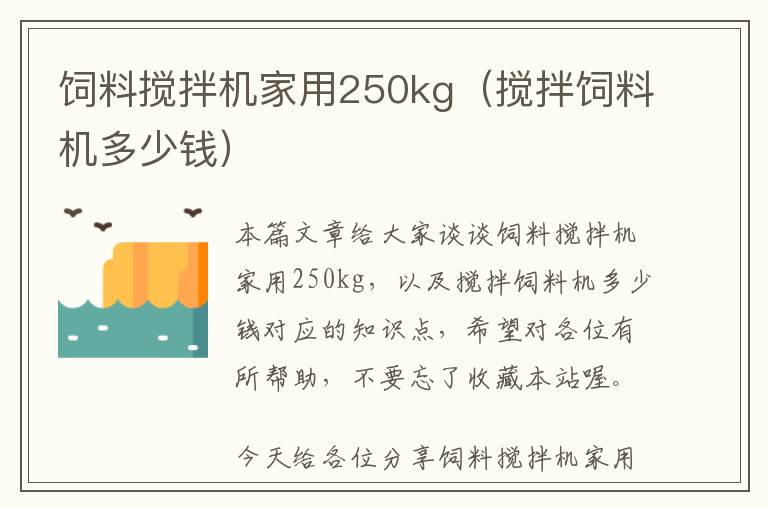 饲料搅拌机家用250kg（搅拌饲料机多少钱）

本篇文章给大家谈谈饲料搅拌机家用250kg，以及搅拌饲料机多少钱对应的知识点，希望对各位有所帮助，不要忘了收藏本站喔。

今天给各位分享饲料搅拌机家用